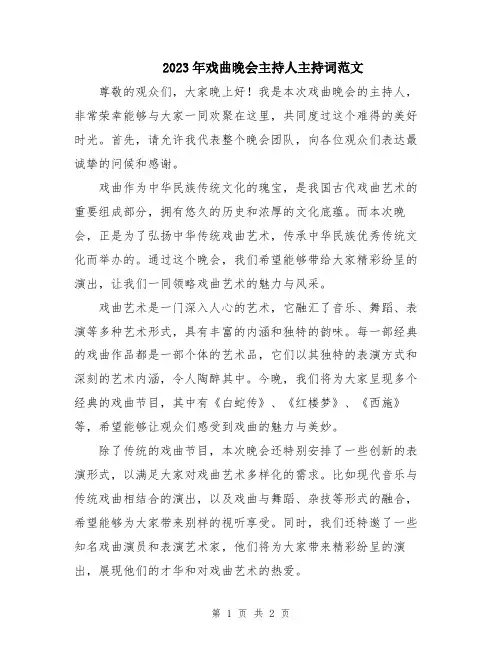 2023年戏曲晚会主持人主持词范文

尊敬的观众们，大家晚上好！我是本次戏曲晚会的主持人，非常荣幸能够与大家一同欢聚在这里，共同度过这个难得的美好时光。首先，请允许我代表整个晚会团队，向各位观众们表达最诚挚的问候和感谢。

戏曲作为中华民族传统文化的瑰宝，是我国古代戏曲艺术的重要组成部分，拥有悠久的历史和浓厚的文化底蕴。而本次晚会，正是为了弘扬中华传统戏曲艺术，传承中华民族优秀传统文化而举办的。通过这个晚会，我们希望能够带给大家精彩纷呈的演出，让我们一同领略戏曲艺术的魅力与风采。

戏曲艺术是一门深入人心的艺术，它融汇了音乐、舞蹈、表演等多种艺术形式，具有丰富的内涵和独特的韵味。每一部经典的戏曲作品都是一部个体的艺术品，它们以其独特的表演方式和深刻的艺术内涵，令人陶醉其中。今晚，我们将为大家呈现多个经典的戏曲节目，其中有《白蛇传》、《红楼梦》、《西施》等，希望能够让观众们感受到戏曲的魅力与美妙。

除了传统的戏曲节目，本次晚会还特别安排了一些创新的表演形式，以满足大家对戏曲艺术多样化的需求。比如现代音乐与传统戏曲相结合的演出，以及戏曲与舞蹈、杂技等形式的融合，希望能够为大家带来别样的视听享受。同时，我们还特邀了一些知名戏曲演员和表演艺术家，他们将为大家带来精彩纷呈的演出，展现他们的才华和对戏曲艺术的热爱。

第 1 页 共 2 页